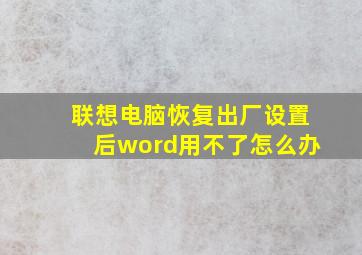 联想电脑恢复出厂设置后word用不了怎么办